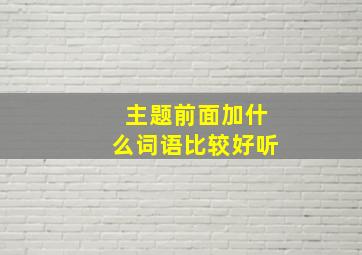 主题前面加什么词语比较好听